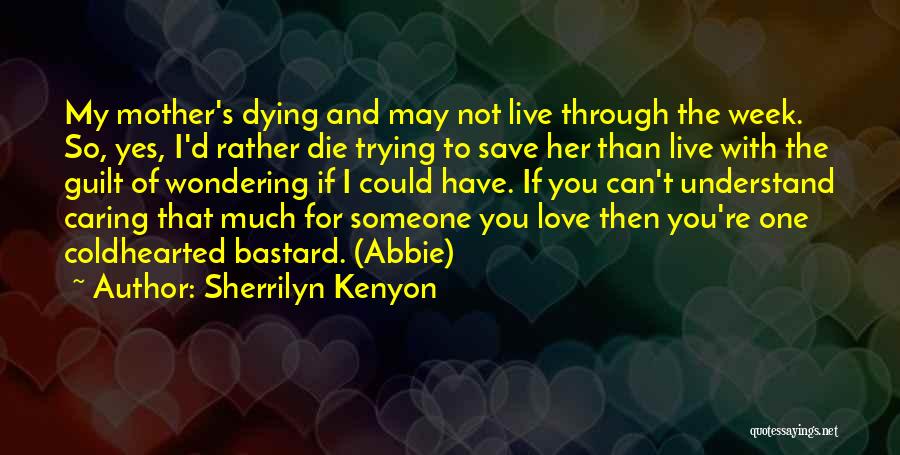 My mother's dying and may not live through the week. So, yes, I'd rather die trying to save her than live with the guilt of wondering if I could have. If you can't understand caring that much for someone you love then you're one coldhearted bastard. (Abbie)

~ Author: Sherrilyn Kenyon

quotessayings.net